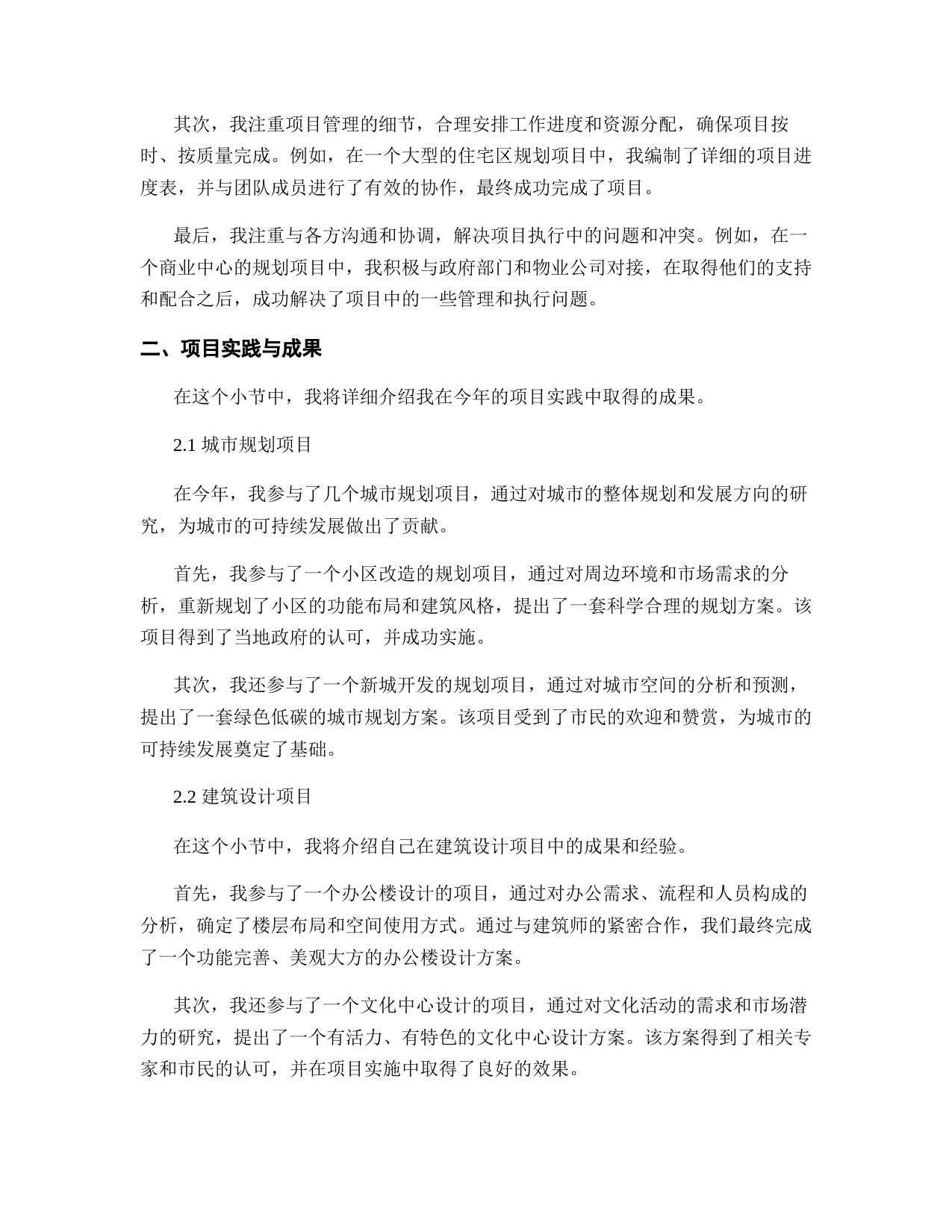 其次，我注重项目管理的细节，合理安排工作进度和资源分配，确保项目按时、按质量完成。例如，在一个大型的住宅区规划项目中，我编制了详细的项目进度表，并与团队成员进行了有效的协作，最终成功完成了项目。

最后，我注重与各方沟通和协调，解决项目执行中的问题和冲突。例如，在一个商业中心的规划项目中，我积极与政府部门和物业公司对接，在取得他们的支持和配合之后，成功解决了项目中的一些管理和执行问题。

二、项目实践与成果

在这个小节中，我将详细介绍我在今年的项目实践中取得的成果。

2.1 城市规划项目

在今年，我参与了几个城市规划项目，通过对城市的整体规划和发展方向的研究，为城市的可持续发展做出了贡献。

首先，我参与了一个小区改造的规划项目，通过对周边环境和市场需求的分析，重新规划了小区的功能布局和建筑风格，提出了一套科学合理的规划方案。该项目得到了当地政府的认可，并成功实施。

其次，我还参与了一个新城开发的规划项目，通过对城市空间的分析和预测，提出了一套绿色低碳的城市规划方案。该项目受到了市民的欢迎和赞赏，为城市的可持续发展奠定了基础。

2.2 建筑设计项目

在这个小节中，我将介绍自己在建筑设计项目中的成果和经验。

首先，我参与了一个办公楼设计的项目，通过对办公需求、流程和人员构成的分析，确定了楼层布局和空间使用方式。通过与建筑师的紧密合作，我们最终完成了一个功能完善、美观大方的办公楼设计方案。

其次，我还参与了一个文化中心设计的项目，通过对文化活动的需求和市场潜力的研究，提出了一个有活力、有特色的文化中心设计方案。该方案得到了相关专家和市民的认可，并在项目实施中取得了良好的效果。